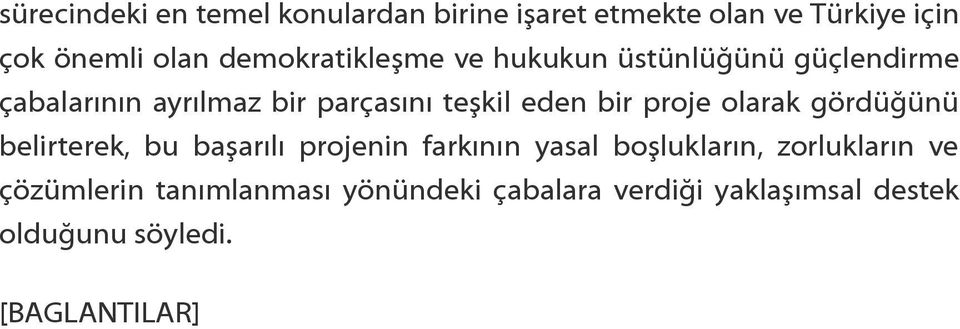 sürecindeki en temel konulardan birine işaret etmekte olan ve Türkiye için çok önemli olan demokratikleşme ve hukukun üstünlüğünü güçlendirme çabalarının ayrılmaz bir parçasını teşkil eden bir proje olarak gördüğünü belirterek, bu başarılı projenin farkının yasal boşlukların, zorlukların ve çözümlerin tanımlanması yönündeki çabalara verdiği yaklaşımsal destek olduğunu söyledi.

[BAGLANTILAR]